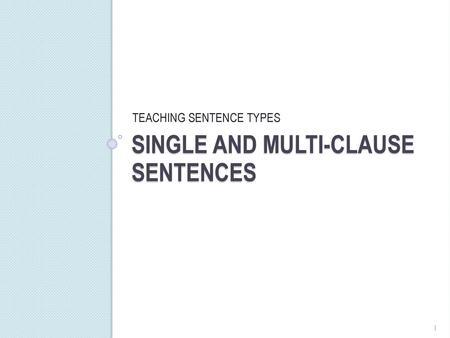 TEACHING SENTENCE TYPES

SINGLE AND MULTI-CLAUSE SENTENCES

1